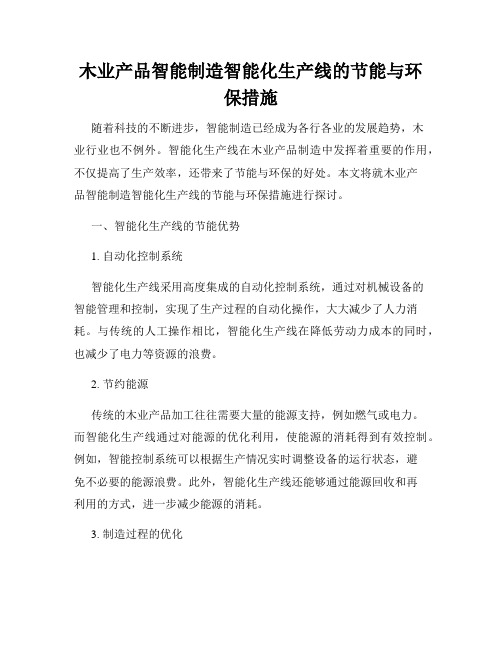 木业产品智能制造智能化生产线的节能与环保措施

随着科技的不断进步，智能制造已经成为各行各业的发展趋势，木业行业也不例外。智能化生产线在木业产品制造中发挥着重要的作用，不仅提高了生产效率，还带来了节能与环保的好处。本文将就木业产品智能制造智能化生产线的节能与环保措施进行探讨。

一、智能化生产线的节能优势

1. 自动化控制系统

智能化生产线采用高度集成的自动化控制系统，通过对机械设备的智能管理和控制，实现了生产过程的自动化操作，大大减少了人力消耗。与传统的人工操作相比，智能化生产线在降低劳动力成本的同时，也减少了电力等资源的浪费。

2. 节约能源

传统的木业产品加工往往需要大量的能源支持，例如燃气或电力。而智能化生产线通过对能源的优化利用，使能源的消耗得到有效控制。例如，智能控制系统可以根据生产情况实时调整设备的运行状态，避免不必要的能源浪费。此外，智能化生产线还能够通过能源回收和再利用的方式，进一步减少能源的消耗。

3. 制造过程的优化